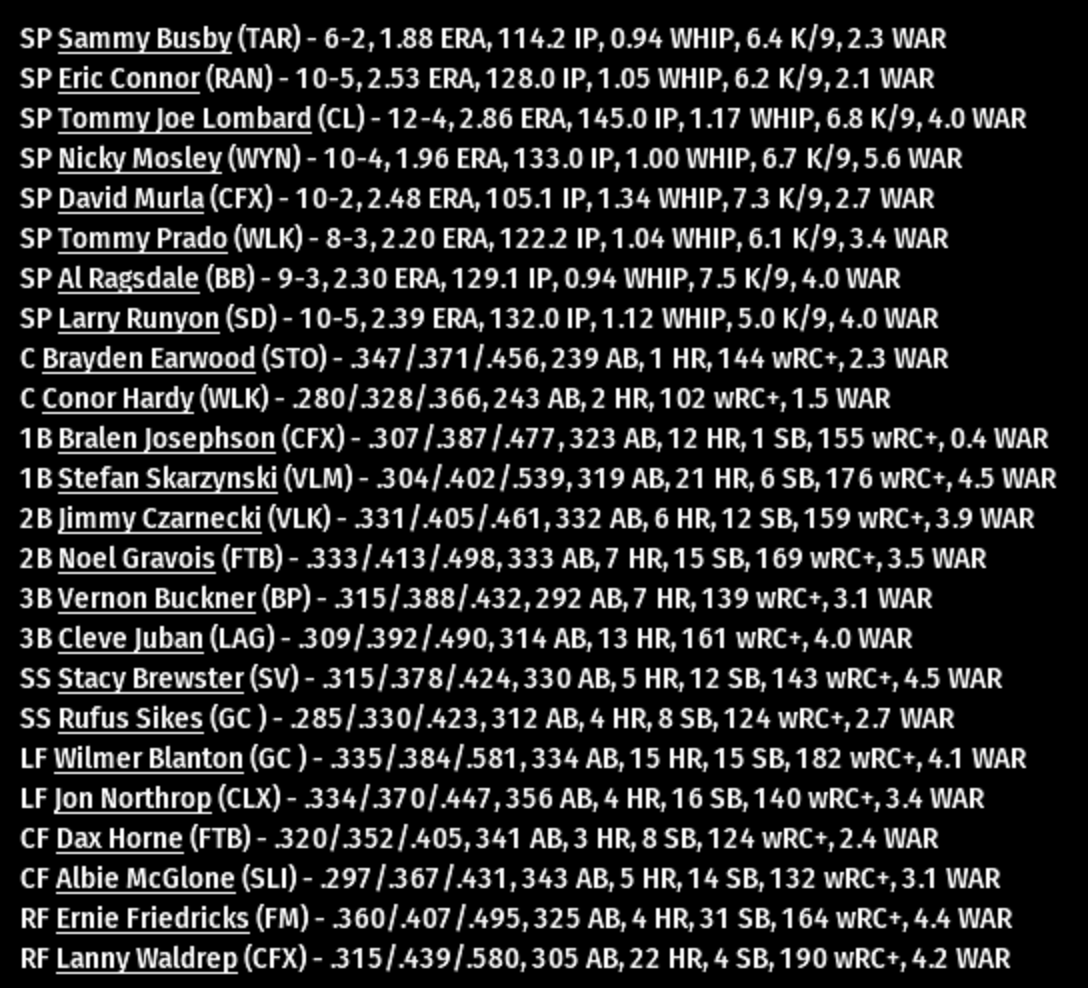 SP Sammy Busby (TAR) - 6-2, 1.88 ERA, 114.2 IP, 0.94 WHIP, 6.4 K/9, 2.3 WAR
SP Eric Connor (RAN) - 10-5, 2.53 ERA, 128.0 IP, 1.05 WHIP, 6.2 K/9, 2.1 WAR
SP Tommy Joe Lombard (CL) - 12-4, 2.86 ERA, 145.0 IP, 1.17 WHIP, 6.8 K/9, 4.0 WAR
SP Nicky Mosley (WYN) - 10-4, 1.96 ERA, 133.0 IP, 1.00 WHIP, 6.7 K/9, 5.6 WAR
SP David Murla (CFX) - 10-2, 2.48 ERA, 105.1 IP, 1.34 WHIP, 7.3 K/9, 2.7 WAR
SP Tommy Prado (WLK) - 8-3, 2.20 ERA, 122.2 IP, 1.04 WHIP, 6.1 K/9, 3.4 WAR
SP Al Ragsdale (BB) - 9-3, 2.30 ERA, 129.1 IP, 0.94 WHIP, 7.5 K/9, 4.0 WAR
SP Larry Runyon (SD) - 10-5, 2.39 ERA, 132.0 IP, 1.12 WHIP, 5.0 K/9, 4.0 WAR
C Brayden Earwood (STO) - .347/.371/.456, 239 AB, 1 HR, 144 wRC+, 2.3 WAR
C Conor Hardy (WLK) - .280/.328/.366, 243 AB, 2 HR, 102 wRC+, 1.5 WAR
1B Bralen Josephson (CFX) - .307/.387/.477, 323 AB, 12 HR, 1 SB, 155 wRC+, 0.4 WAR
1B Stefan Skarzynski (VLM) - .304/.402/.539, 319 AB, 21 HR, 6 SB, 176 wRC+, 4.5 WAR
2B Jimmy Czarnecki (VLK) - .331/.405/.461, 332 AB, 6 HR, 12 SB, 159 wRC+, 3.9 WAR
2B Noel Gravois (FTB) - .333/.413/.498, 333 AB, 7 HR, 15 SB, 169 wRC+, 3.5 WAR
3B Vernon Buckner (BP) - .315/.388/.432, 292 AB, 7 HR, 139 wRC+, 3.1 WAR
3B Cleve Juban (LAG) - .309/.392/.490, 314 AB, 13 HR, 161 wRC+, 4.0 WAR
SS Stacy Brewster (SV) - .315/.378/.424, 330 AB, 5 HR, 12 SB, 143 wRC+, 4.5 WAR
SS Rufus Sikes (GC ) - .285/.330/.423, 312 AB, 4 HR, 8 SB, 124 wRC+, 2.7 WAR
LF Wilmer Blanton (GC ) - .335/.384/.581, 334 AB, 15 HR, 15 SB, 182 wRC+, 4.1 WAR
LF Jon Northrop (CLX) - .334/.370/.447, 356 AB, 4 HR, 16 SB, 140 wRC+, 3.4 WAR
CF Dax Horne (FTB) - .320/.352/.405, 341 AB, 3 HR, 8 SB, 124 wRC+, 2.4 WAR
CF Albie McGlone (SLI) - .297/.367/.431, 343 AB, 5 HR, 14 SB, 132 wRC+, 3.1 WAR
RF Ernie Friedricks (FM) - .360/.407/.495, 325 AB, 4 HR, 31 SB, 164 wRC+, 4.4 WAR
RF Lanny Waldrep (CFX) - .315/.439/.580, 305 AB, 22 HR, 4 SB, 190 wRC+, 4.2 WAR